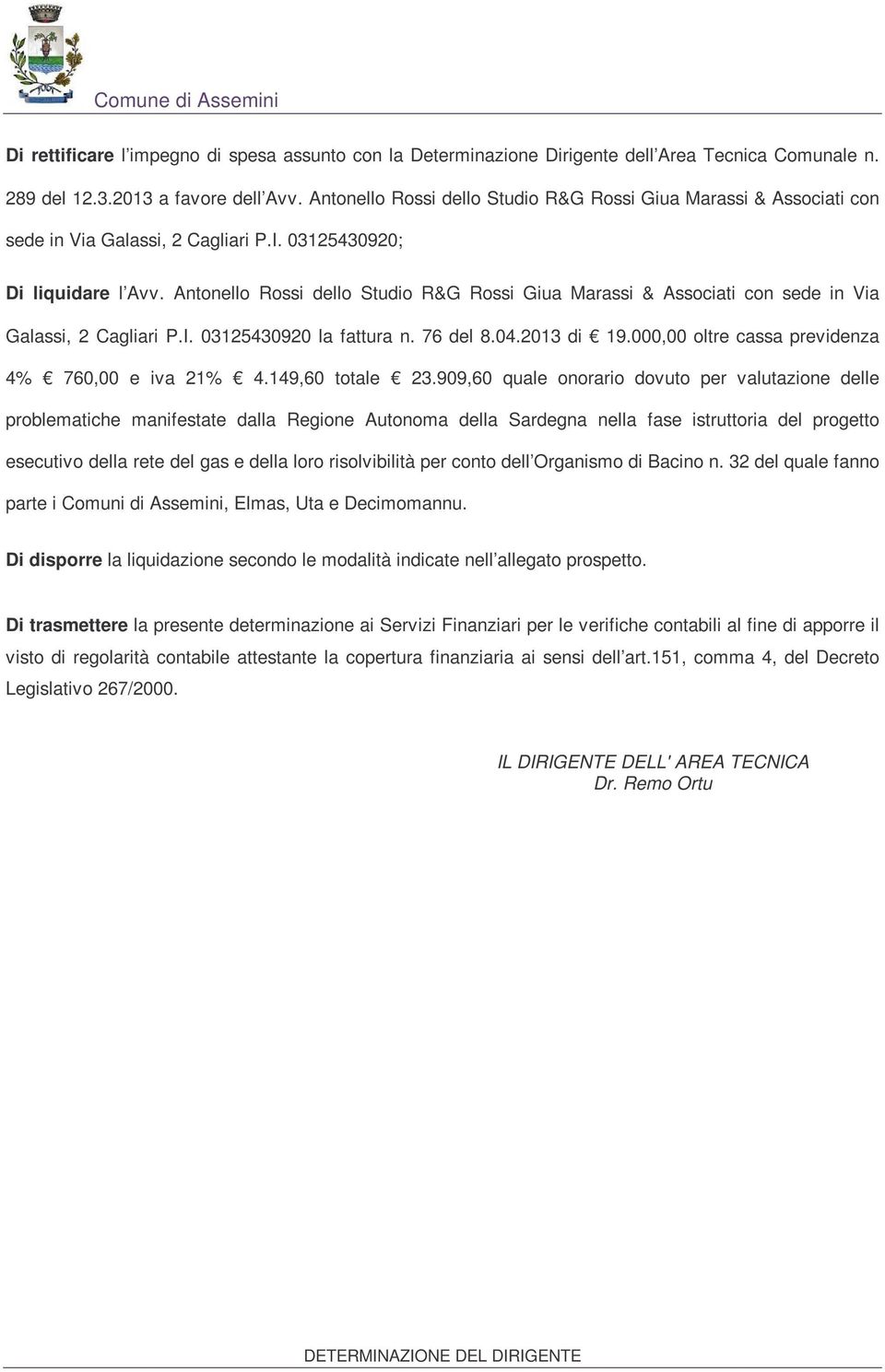 Comune di Assemini

Di rettificare l'impegno di spesa assunto con la Determinazione Dirigente dell'Area Tecnica Comunale n. 289 del 12.3.2013 a favore dell'Avv. Antonello Rossi dello Studio R&G Rossi Giua Marassi & Associati con sede in Via Galassi, 2 Cagliari P.I. 03125430920;

Di liquidare l'Avv. Antonello Rossi dello Studio R&G Rossi Giua Marassi & Associati con sede in Via Galassi, 2 Cagliari P.I. 03125430920 la fattura n. 76 del 8.04.2013 di € 19.000,00 oltre cassa previdenza 4% € 760,00 e iva 21% € 4.149,60 totale € 23.909,60 quale onorario dovuto per valutazione delle problematiche manifestate dalla Regione Autonoma della Sardegna nella fase istruttoria del progetto esecutivo della rete del gas e della loro risolvibilità per conto dell'Organismo di Bacino n. 32 del quale fanno parte i Comuni di Assemini, Elmas, Uta e Decimomannu.

Di disporre la liquidazione secondo le modalità indicate nell'allegato prospetto.

Di trasmettere la presente determinazione ai Servizi Finanziari per le verifiche contabili al fine di apporre il visto di regolarità contabile attestante la copertura finanziaria ai sensi dell'art.151, comma 4, del Decreto Legislativo 267/2000.

IL DIRIGENTE DELL' AREA TECNICA
Dr. Remo Ortu

DETERMINAZIONE DEL DIRIGENTE